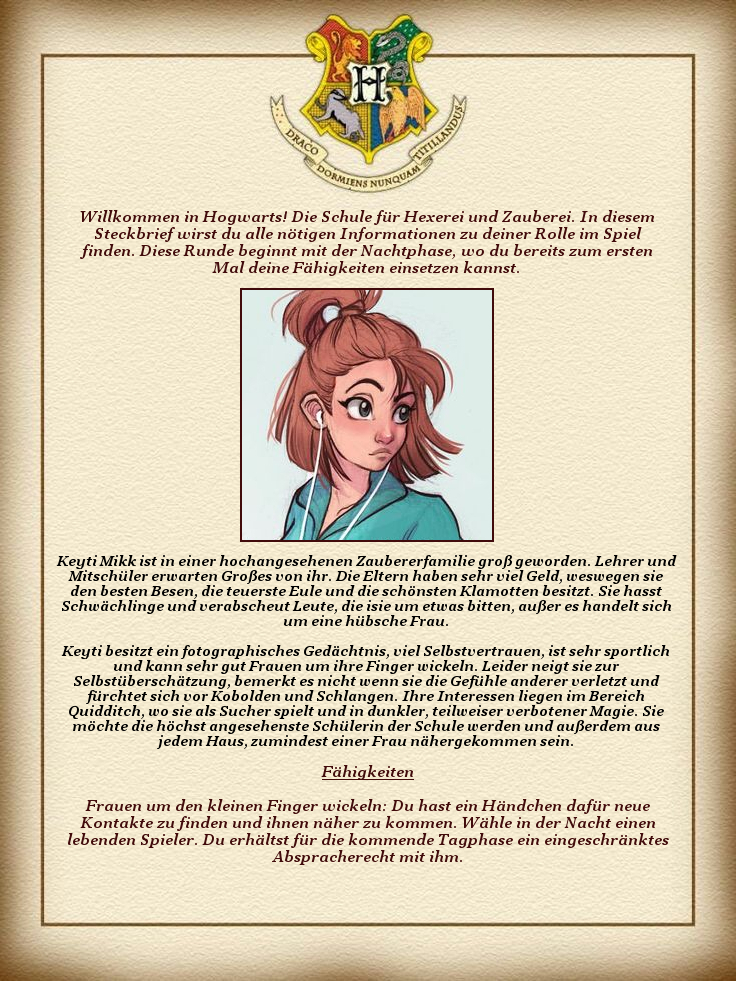 DRACO DORMIENS NUNQUAM TITILLANDUS

Willkommen in Hogwarts! Die Schule für Hexerei und Zauberei. In diesem Steckbrief wirst du alle nötigen Informationen zu deiner Rolle im Spiel finden. Diese Runde beginnt mit der Nachtphase, wo du bereits zum ersten Mal deine Fähigkeiten einsetzen kannst.

Keyti Mikk ist in einer hochangesehenen Zaubererfamilie groß geworden. Lehrer und Mitschüler erwarten Großes von ihr. Die Eltern haben sehr viel Geld, weswegen sie den besten Besen, die teuerste Eule und die schönsten Klamotten besitzt. Sie hasst Schwächlinge und verabscheut Leute, die isie um etwas bitten, außer es handelt sich um eine hübsche Frau.

Keyti besitzt ein fotographisches Gedächtnis, viel Selbstvertrauen, ist sehr sportlich und kann sehr gut Frauen um ihre Finger wickeln. Leider neigt sie zur Selbstüberschätzung, bemerkt es nicht wenn sie die Gefühle anderer verletzt und fürchtet sich vor Kobolden und Schlangen. Ihre Interessen liegen im Bereich Quidditch, wo sie als Sucher spielt und in dunkler, teilweiser verbotener Magie. Sie möchte die höchst angesehenste Schülerin der Schule werden und außerdem aus jedem Haus, zumindest einer Frau nähergekommen sein.

Fähigkeiten

Frauen um den kleinen Finger wickeln: Du hast ein Händchen dafür neue Kontakte zu finden und ihnen näher zu kommen. Wähle in der Nacht einen lebenden Spieler. Du erhältst für die kommende Tagphase ein eingeschränktes Abspracherecht mit ihm.